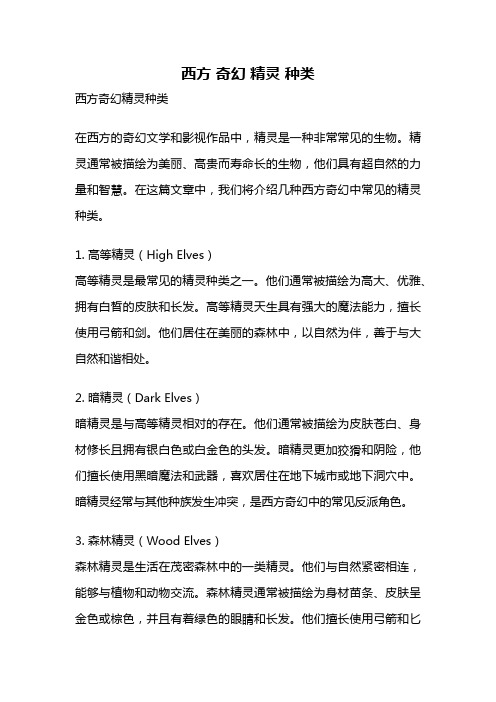 西方 奇幻 精灵 种类

西方奇幻精灵种类

在西方的奇幻文学和影视作品中，精灵是一种非常常见的生物。精灵通常被描绘为美丽、高贵而寿命长的生物，他们具有超自然的力量和智慧。在这篇文章中，我们将介绍几种西方奇幻中常见的精灵种类。

1. 高等精灵（High Elves）
高等精灵是最常见的精灵种类之一。他们通常被描绘为高大、优雅、拥有白皙的皮肤和长发。高等精灵天生具有强大的魔法能力，擅长使用弓箭和剑。他们居住在美丽的森林中，以自然为伴，善于与大自然和谐相处。

2. 暗精灵（Dark Elves）
暗精灵是与高等精灵相对的存在。他们通常被描绘为皮肤苍白、身材修长且拥有银白色或白金色的头发。暗精灵更加狡猾和阴险，他们擅长使用黑暗魔法和武器，喜欢居住在地下城市或地下洞穴中。暗精灵经常与其他种族发生冲突，是西方奇幻中的常见反派角色。

3. 森林精灵（Wood Elves）
森林精灵是生活在茂密森林中的一类精灵。他们与自然紧密相连，能够与植物和动物交流。森林精灵通常被描绘为身材苗条、皮肤呈金色或棕色，并且有着绿色的眼睛和长发。他们擅长使用弓箭和匕